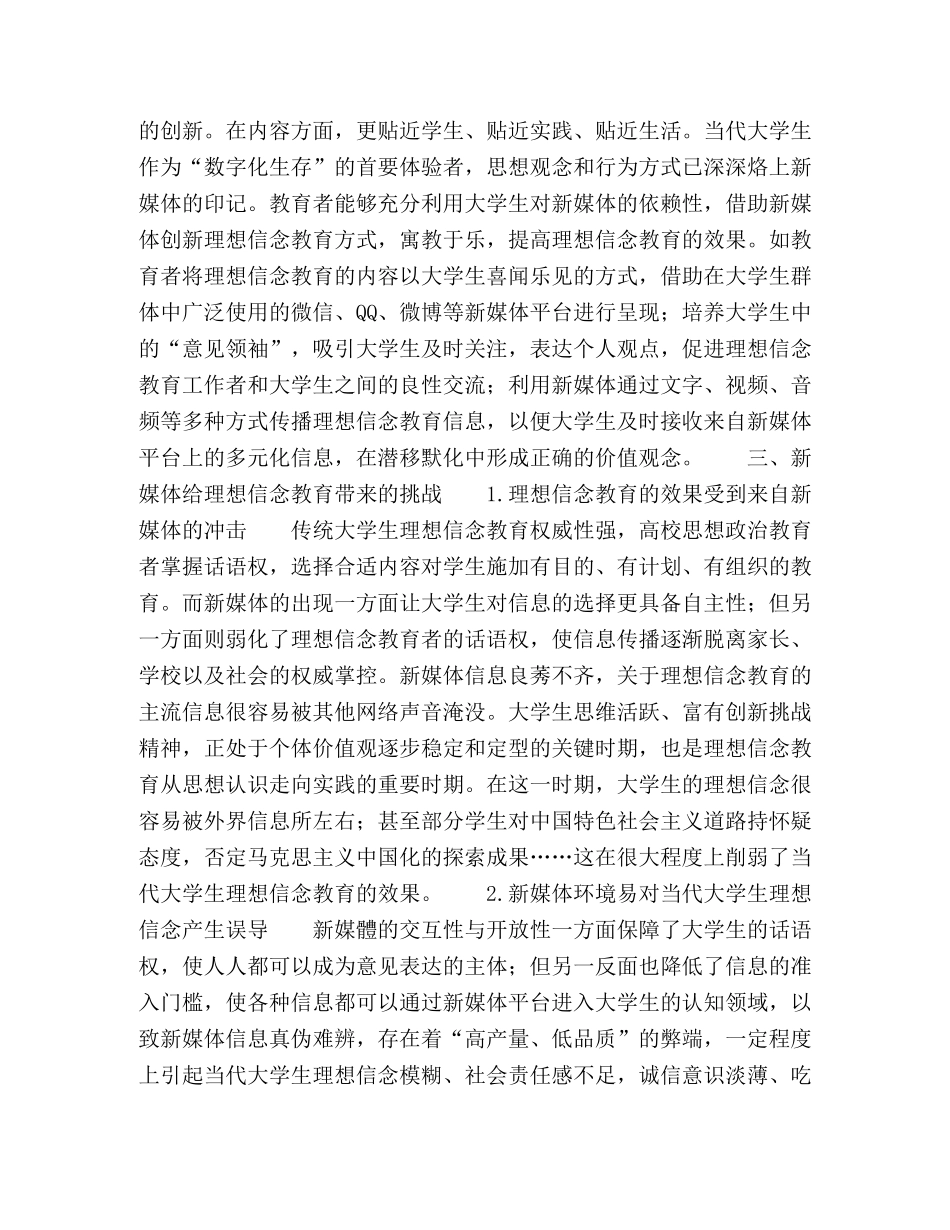 的创新。在内容方面，更贴近学生、贴近实践、贴近生活。当代大学生作为“数字化生存”的首要体验者，思想观念和行为方式已深深烙上新媒体的印记。教育者能够充分利用大学生对新媒体的依赖性，借助新媒体创新理想信念教育方式，寓教于乐，提高理想信念教育的效果。如教育者将理想信念教育的内容以大学生喜闻乐见的方式，借助在大学生群体中广泛使用的微信、QQ、微博等新媒体平台进行呈现；培养大学生中的“意见领袖”，吸引大学生及时关注，表达个人观点，促进理想信念教育工作者和大学生之间的良性交流；利用新媒体通过文字、视频、音频等多种方式传播理想信念教育信息，以便大学生及时接收来自新媒体平台上的多元化信息，在潜移默化中形成正确的价值观念。　　三、新媒体给理想信念教育带来的挑战　　1.理想信念教育的效果受到来自新媒体的冲击　　传统大学生理想信念教育权威性强，高校思想政治教育者掌握话语权，选择合适内容对学生施加有目的、有计划、有组织的教育。而新媒体的出现一方面让大学生对信息的选择更具备自主性；但另一方面则弱化了理想信念教育者的话语权，使信息传播逐渐脱离家长、学校以及社会的权威掌控。新媒体信息良莠不齐，关于理想信念教育的主流信息很容易被其他网络声音淹没。大学生思维活跃、富有创新挑战精神，正处于个体价值观逐步稳定和定型的关键时期，也是理想信念教育从思想认识走向实践的重要时期。在这一时期，大学生的理想信念很容易被外界信息所左右；甚至部分学生对中国特色社会主义道路持怀疑态度，否定马克思主义中国化的探索成果……这在很大程度上削弱了当代大学生理想信念教育的效果。　　2.新媒体环境易对当代大学生理想信念产生误导　　新媒體的交互性与开放性一方面保障了大学生的话语权，使人人都可以成为意见表达的主体；但另一反面也降低了信息的准入门槛，使各种信息都可以通过新媒体平台进入大学生的认知领域，以致新媒体信息真伪难辨，存在着“高产量、低品质”的弊端，一定程度上引起当代大学生理想信念模糊、社会责任感不足，诚信意识淡薄、吃